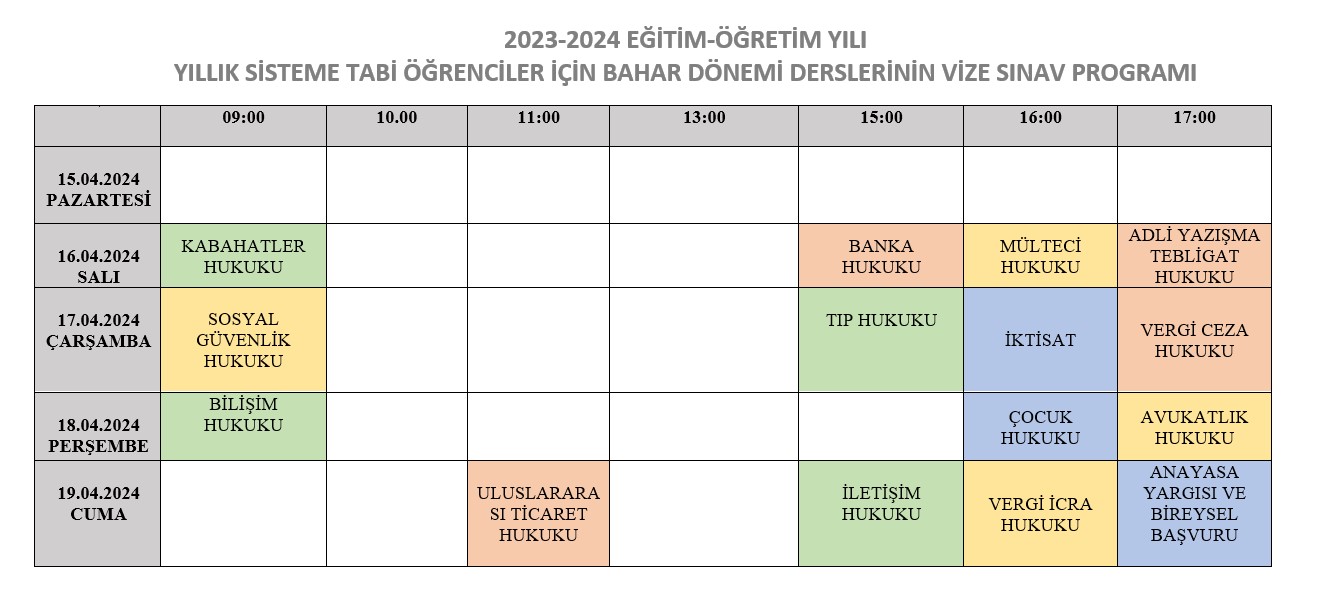 2023-2024 EĞİTİM-ÖĞRETİM YILI
YILLIK SİSTEME TABİ ÖĞRENCİLER İÇİN BAHAR DÖNEMİ DERSLERİNİN VİZE SINAV PROGRAMI

| | 09:00 | 10.00 | 11:00 | 13:00 | 15:00 | 16:00 | 17:00 |
|---|---|---|---|---|---|---|---|
| 15.04.2024 PAZARTESİ | | | | | | | |
| 16.04.2024 SALI | KABAHATLER HUKUKU | | | | BANKA HUKUKU | MÜLTECİ HUKUKU | ADLİ YAZIŞMA TEBLİGAT HUKUKU |
| 17.04.2024 ÇARŞAMBA | SOSYAL GÜVENLİK HUKUKU | | | | TIP HUKUKU | İKTİSAT | VERGİ CEZA HUKUKU |
| 18.04.2024 PERŞEMBE | BİLİŞİM HUKUKU | | | | | ÇOCUK HUKUKU | AVUKATLIK HUKUKU |
| 19.04.2024 CUMA | | | ULUSLARARASI TİCARET HUKUKU | | İLETİŞİM HUKUKU | VERGİ İCRA HUKUKU | ANAYASA YARGISI VE BİREYSEL BAŞVURU |